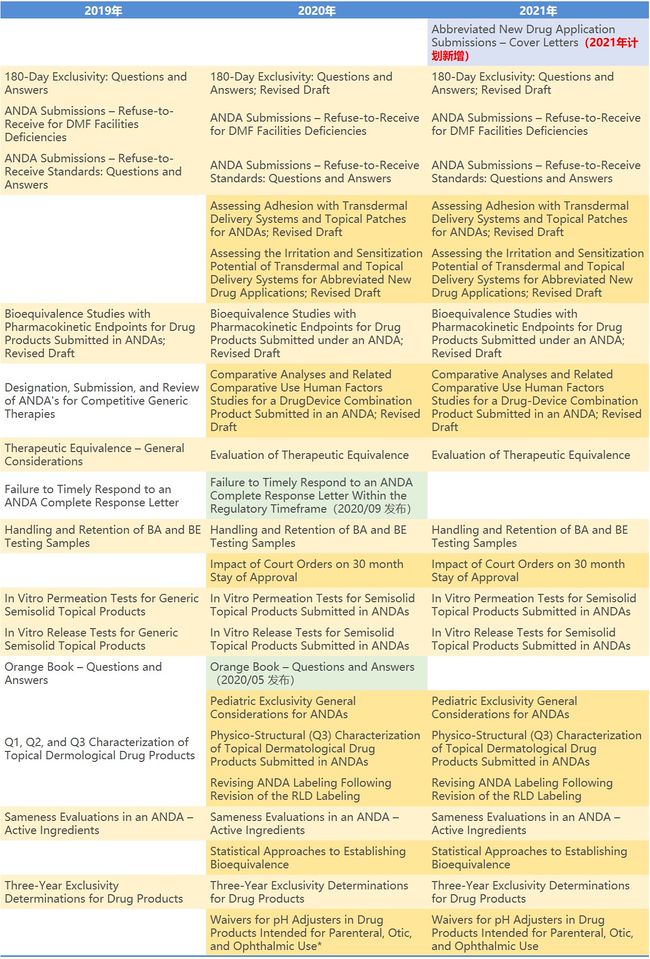 | 2019年 | 2020年 | 2021年 |
|---|---|---|
| | | Abbreviated New Drug Application Submissions – Cover Letters（2021年计划新增） |
| 180-Day Exclusivity: Questions and Answers | 180-Day Exclusivity: Questions and Answers; Revised Draft | 180-Day Exclusivity: Questions and Answers; Revised Draft |
| ANDA Submissions – Refuse-to-Receive for DMF Facilities Deficiencies | ANDA Submissions – Refuse-to-Receive for DMF Facilities Deficiencies | ANDA Submissions – Refuse-to-Receive for DMF Facilities Deficiencies |
| ANDA Submissions – Refuse-to-Receive Standards: Questions and Answers | ANDA Submissions – Refuse-to-Receive Standards: Questions and Answers | ANDA Submissions – Refuse-to-Receive Standards: Questions and Answers |
| | Assessing Adhesion with Transdermal Delivery Systems and Topical Patches for ANDAs; Revised Draft | Assessing Adhesion with Transdermal Delivery Systems and Topical Patches for ANDAs; Revised Draft |
| | Assessing the Irritation and Sensitization Potential of Transdermal and Topical Delivery Systems for Abbreviated New Drug Applications; Revised Draft | Assessing the Irritation and Sensitization Potential of Transdermal and Topical Delivery Systems for Abbreviated New Drug Applications; Revised Draft |
| Bioequivalence Studies with Pharmacokinetic Endpoints for Drug Products Submitted in ANDAs; Revised Draft | Bioequivalence Studies with Pharmacokinetic Endpoints for Drug Products Submitted under an ANDA; Revised Draft | Bioequivalence Studies with Pharmacokinetic Endpoints for Drug Products Submitted under an ANDA; Revised Draft |
| Designation, Submission, and Review of ANDA's for Competitive Generic Therapies | Comparative Analyses and Related Comparative Use Human Factors Studies for a DrugDevice Combination Product Submitted in an ANDA; Revised Draft | Comparative Analyses and Related Comparative Use Human Factors Studies for a Drug-Device Combination Product Submitted in an ANDA; Revised Draft |
| Therapeutic Equivalence – General Considerations | Evaluation of Therapeutic Equivalence | Evaluation of Therapeutic Equivalence |
| Failure to Timely Respond to an ANDA Complete Response Letter | Failure to Timely Respond to an ANDA Complete Response Letter Within the Regulatory Timeframe（2020/09 发布） | |
| Handling and Retention of BA and BE Testing Samples | Handling and Retention of BA and BE Testing Samples | Handling and Retention of BA and BE Testing Samples |
| | Impact of Court Orders on 30 month Stay of Approval | Impact of Court Orders on 30 month Stay of Approval |
| In Vitro Permeation Tests for Generic Semisolid Topical Products | In Vitro Permeation Tests for Semisolid Topical Products Submitted in ANDAs | In Vitro Permeation Tests for Semisolid Topical Products Submitted in ANDAs |
| In Vitro Release Tests for Generic Semisolid Topical Products | In Vitro Release Tests for Semisolid Topical Products Submitted in ANDAs | In Vitro Release Tests for Semisolid Topical Products Submitted in ANDAs |
| Orange Book – Questions and Answers | Orange Book – Questions and Answers（2020/05 发布） | |
| | Pediatric Exclusivity General Considerations for ANDAs | Pediatric Exclusivity General Considerations for ANDAs |
| Q1, Q2, and Q3 Characterization of Topical Dermological Drug Products | Physico-Structural (Q3) Characterization of Topical Dermatological Drug Products Submitted in ANDAs | Physico-Structural (Q3) Characterization of Topical Dermatological Drug Products Submitted in ANDAs |
| | Revising ANDA Labeling Following Revision of the RLD Labeling | Revising ANDA Labeling Following Revision of the RLD Labeling |
| Sameness Evaluations in an ANDA – Active Ingredients | Sameness Evaluations in an ANDA – Active Ingredients | Sameness Evaluations in an ANDA – Active Ingredients |
| | Statistical Approaches to Establishing Bioequivalence | Statistical Approaches to Establishing Bioequivalence |
| Three-Year Exclusivity Determinations for Drug Products | Three-Year Exclusivity Determinations for Drug Products | Three-Year Exclusivity Determinations for Drug Products |
| | Waivers for pH Adjusters in Drug Products Intended for Parenteral, Otic, and Ophthalmic Use* | Waivers for pH Adjusters in Drug Products Intended for Parenteral, Otic, and Ophthalmic Use |